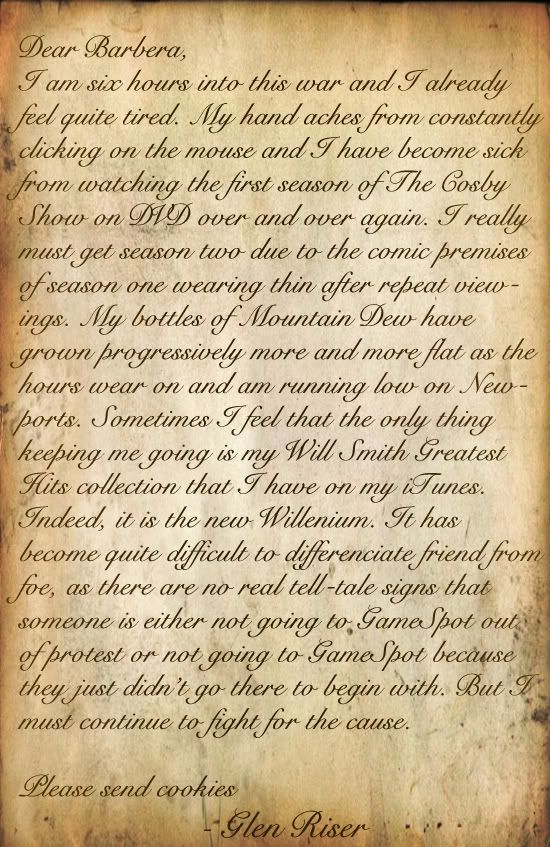 Dear Barbera,
I am six hours into this war and I already feel quite tired. My hand aches from constantly clicking on the mouse and I have become sick from watching the first season of The Cosby Show on DVD over and over again. I really must get season two due to the comic premises of season one wearing thin after repeat viewings. My bottles of Mountain Dew have grown progressively more and more flat as the hours wear on and am running low on Newports. Sometimes I feel that the only thing keeping me going is my Will Smith Greatest Hits collection that I have on my iTunes. Indeed, it is the new Willenium. It has become quite difficult to differenciate friend from foe, as there are no real tell-tale signs that someone is either not going to GameSpot out of protest or not going to GameSpot because they just didn't go there to begin with. But I must continue to fight for the cause.

Please send cookies
-Glen Riser